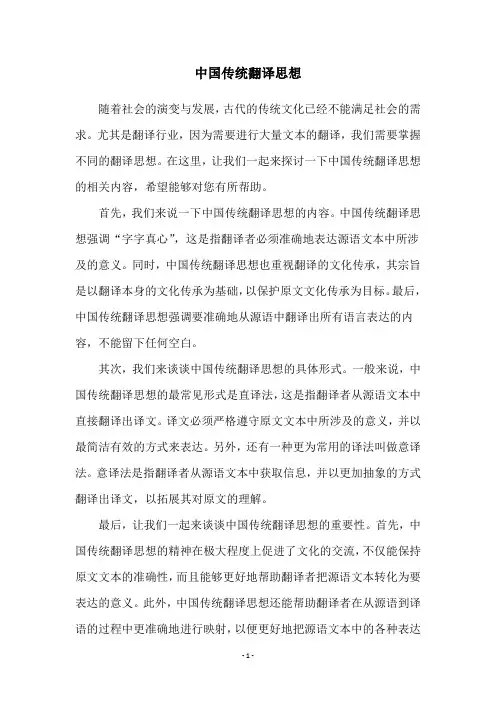 中国传统翻译思想

随着社会的演变与发展，古代的传统文化已经不能满足社会的需求。尤其是翻译行业，因为需要进行大量文本的翻译，我们需要掌握不同的翻译思想。在这里，让我们一起来探讨一下中国传统翻译思想的相关内容，希望能够对您有所帮助。

首先，我们来说一下中国传统翻译思想的内容。中国传统翻译思想强调“字字真心”，这是指翻译者必须准确地表达源语文本中所涉及的意义。同时，中国传统翻译思想也重视翻译的文化传承，其宗旨是以翻译本身的文化传承为基础，以保护原文文化传承为目标。最后，中国传统翻译思想强调要准确地从源语中翻译出所有语言表达的内容，不能留下任何空白。

其次，我们来谈谈中国传统翻译思想的具体形式。一般来说，中国传统翻译思想的最常见形式是直译法，这是指翻译者从源语文本中直接翻译出译文。译文必须严格遵守原文文本中所涉及的意义，并以最简洁有效的方式来表达。另外，还有一种更为常用的译法叫做意译法。意译法是指翻译者从源语文本中获取信息，并以更加抽象的方式翻译出译文，以拓展其对原文的理解。

最后，让我们一起来谈谈中国传统翻译思想的重要性。首先，中国传统翻译思想的精神在极大程度上促进了文化的交流，不仅能保持原文文本的准确性，而且能够更好地帮助翻译者把源语文本转化为要表达的意义。此外，中国传统翻译思想还能帮助翻译者在从源语到译语的过程中更准确地进行映射，以便更好地把源语文本中的各种表达

- 1 -